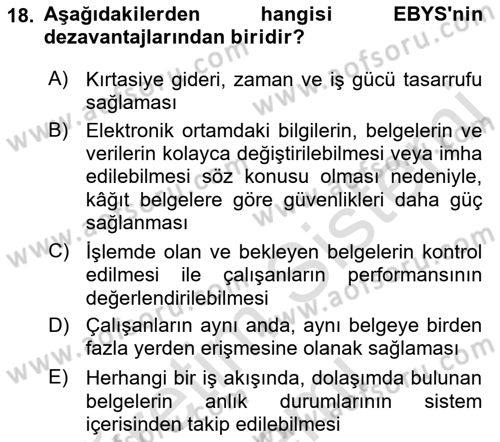 18. Aşağıdakilerden hangisi EBYS'nin dezavantajlarından biridir?

A) Kırtasiye gideri, zaman ve iş gücü tasarrufu sağlaması

B) Elektronik ortamdaki bilgilerin, belgelerin ve verilerin kolayca değiştirilebilmesi veya imha edilebilmesi söz konusu olması nedeniyle, kâğıt belgelere göre güvenlikleri daha güç sağlanması

C) İşlemde olan ve bekleyen belgelerin kontrol edilmesi ile çalışanların performansının değerlendirilebilmesi

D) Çalışanların aynı anda, aynı belgeye birden fazla yerden erişmesine olanak sağlaması

E) Herhangi bir iş akışında, dolaşımda bulunan belgelerin anlık durumlarının sistem içerisinden takip edilebilmesi

www.aofsoru.com